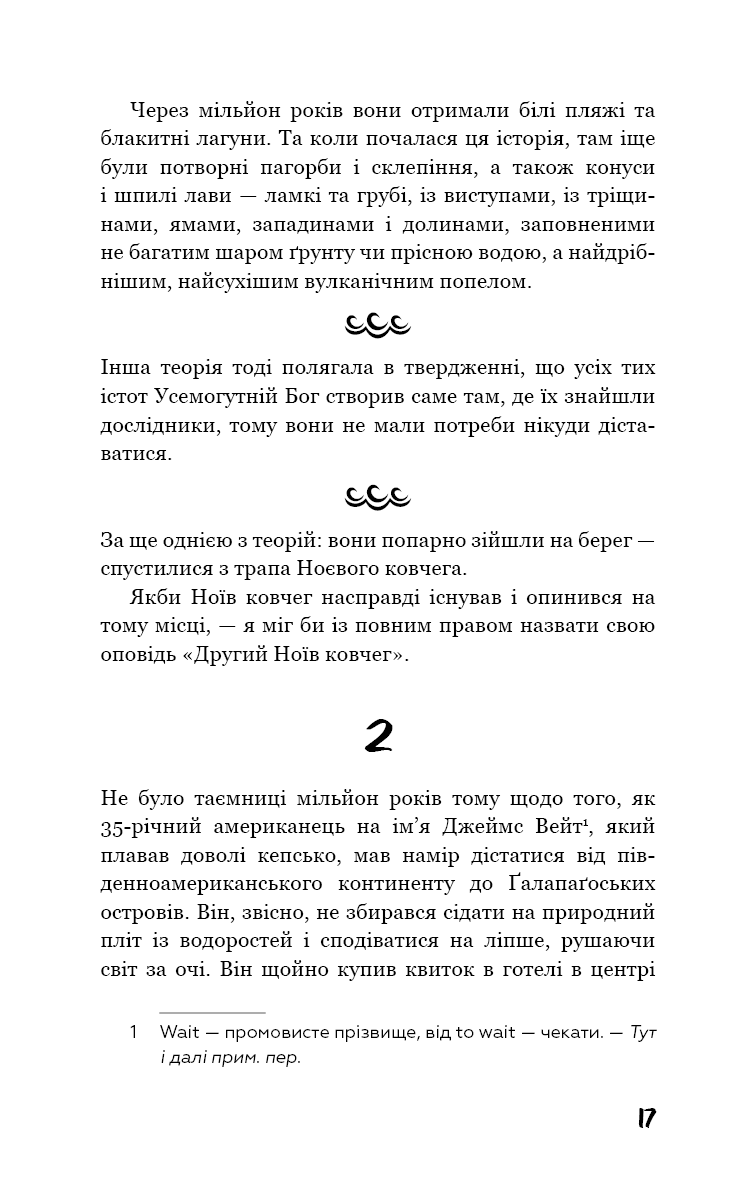 Через мільйон років вони отримали білі пляжі та блакитні лагуни. Та коли почалася ця історія, там іще були потворні пагорби і склепіння, а також конуси і шпилі лави — ламкі та грубі, із виступами, із тріщинами, ямами, западинами і долинами, заповненими не багатим шаром ґрунту чи прісною водою, а найдрібнішим, найсухішим вулканічним попелом.

Інша теорія тоді полягала в твердженні, що усіх тих істот Усемогутній Бог створив саме там, де їх знайшли дослідники, тому вони не мали потреби нікуди діставатися.

За ще однією з теорій: вони попарно зійшли на берег — спустилися з трапа Ноєвого ковчега.

Якби Ноїв ковчег насправді існував і опинився на тому місці, — я міг би із повним правом назвати свою оповідь «Другий Ноїв ковчег».

2

Не було таємниці мільйон років тому щодо того, як 35-річний американець на ім'я Джеймс Вейт¹, який плавав доволі кепсько, мав намір дістатися від південноамериканського континенту до Ґалапаґоських островів. Він, звісно, не збирався сідати на природний пліт із водоростей і сподіватися на ліпше, рушаючи світ за очі. Він щойно купив квиток в готелі в центрі

1 Wait — промовисте прізвище, від to wait — чекати. — Тут і далі прим. пер.

17